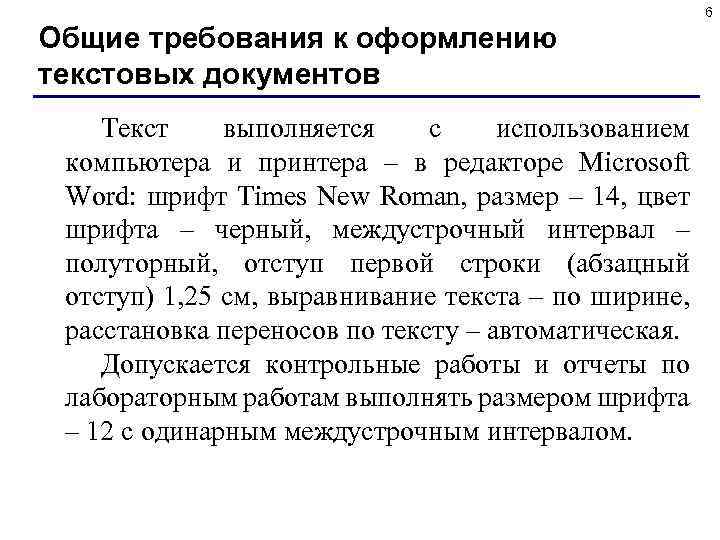 6

Общие требования к оформлению текстовых документов

Текст выполняется с использованием компьютера и принтера – в редакторе Microsoft Word: шрифт Times New Roman, размер – 14, цвет шрифта – черный, междустрочный интервал – полуторный, отступ первой строки (абзацный отступ) 1,25 см, выравнивание текста – по ширине, расстановка переносов по тексту – автоматическая.

Допускается контрольные работы и отчеты по лабораторным работам выполнять размером шрифта – 12 с одинарным междустрочным интервалом.